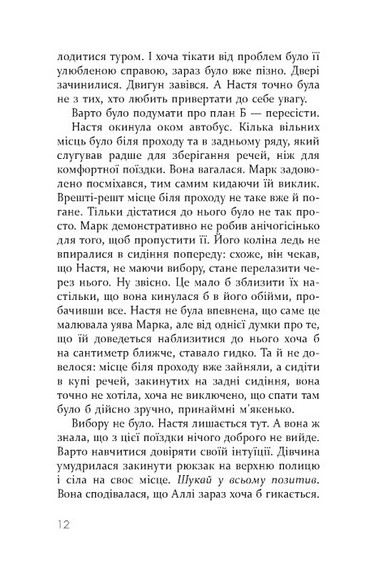 лодитися туром. І хоча тікати від проблем було її улюбленою справою, зараз було вже пізно. Двері зачинилися. Двигун завівся. А Настя точно була не з тих, хто любить привертати до себе увагу.

Варто було подумати про план Б — пересісти.

Настя окинула оком автобус. Кілька вільних місць було біля проходу та в задньому ряду, який слугував радше для зберігання речей, ніж для комфортної поїздки. Вона вагалася. Марк задоволено посміхався, тим самим кидаючи їй виклик. Врешті-решт місце біля проходу не таке вже й погане. Тільки дістатися до нього було не так просто. Марк демонстративно не робив анічогісінько для того, щоб пропустити її. Його коліна ледь не впиралися в сидіння попереду: схоже, він чекав, що Настя, не маючи вибору, стане перелазити через нього. Ну звісно. Це мало б зблизити їх настільки, що вона кинулася б в його обійми, пробачивши все. Настя не була впевнена, що саме це малювала уява Марка, але від однієї думки про те, що їй доведеться наблизитися до нього хоча б на сантиметр ближче, ставало гидко. Та й не довелося: місце біля проходу вже зайняли, а сидіти в купі речей, закинутих на задні сидіння, вона точно не хотіла, хоча не виключено, що спати там було б дійсно зручно, принаймні м'якенько.

Вибору не було. Настя лишається тут. А вона ж знала, що з цієї поїздки нічого доброго не вийде. Варто навчитися довіряти своїй інтуїції. Дівчина умудрилася закинути рюкзак на верхню полицю і сіла на своє місце. Шукай у всьому позитив. Вона сподівалася, що Аллі зараз хоча б гикається.

12